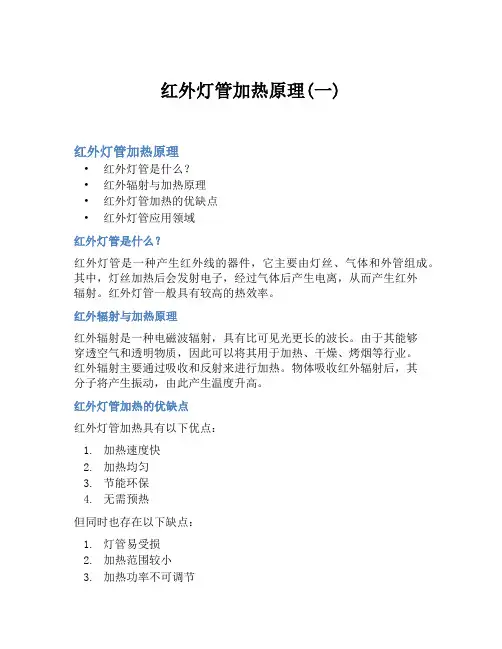 红外灯管加热原理(一)

红外灯管加热原理

• 红外灯管是什么？
• 红外辐射与加热原理
• 红外灯管加热的优缺点
• 红外灯管应用领域

红外灯管是什么？

红外灯管是一种产生红外线的器件，它主要由灯丝、气体和外管组成。其中，灯丝加热后会发射电子，经过气体后产生电离，从而产生红外辐射。红外灯管一般具有较高的热效率。

红外辐射与加热原理

红外辐射是一种电磁波辐射，具有比可见光更长的波长。由于其能够穿透空气和透明物质，因此可以将其用于加热、干燥、烤烟等行业。红外辐射主要通过吸收和反射来进行加热。物体吸收红外辐射后，其分子将产生振动，由此产生温度升高。

红外灯管加热的优缺点

红外灯管加热具有以下优点：

1. 加热速度快
2. 加热均匀
3. 节能环保
4. 无需预热

但同时也存在以下缺点：

1. 灯管易受损
2. 加热范围较小
3. 加热功率不可调节